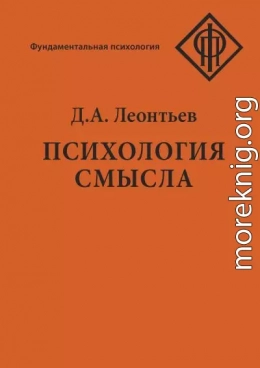 Фундаментальная психология

ФП

Д.А. Леонтьев

ПСИХОЛОГИЯ СМЫСЛА

moreknig.org